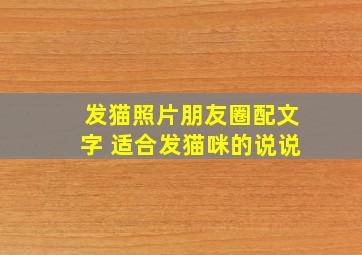 发猫照片朋友圈配文字 适合发猫咪的说说